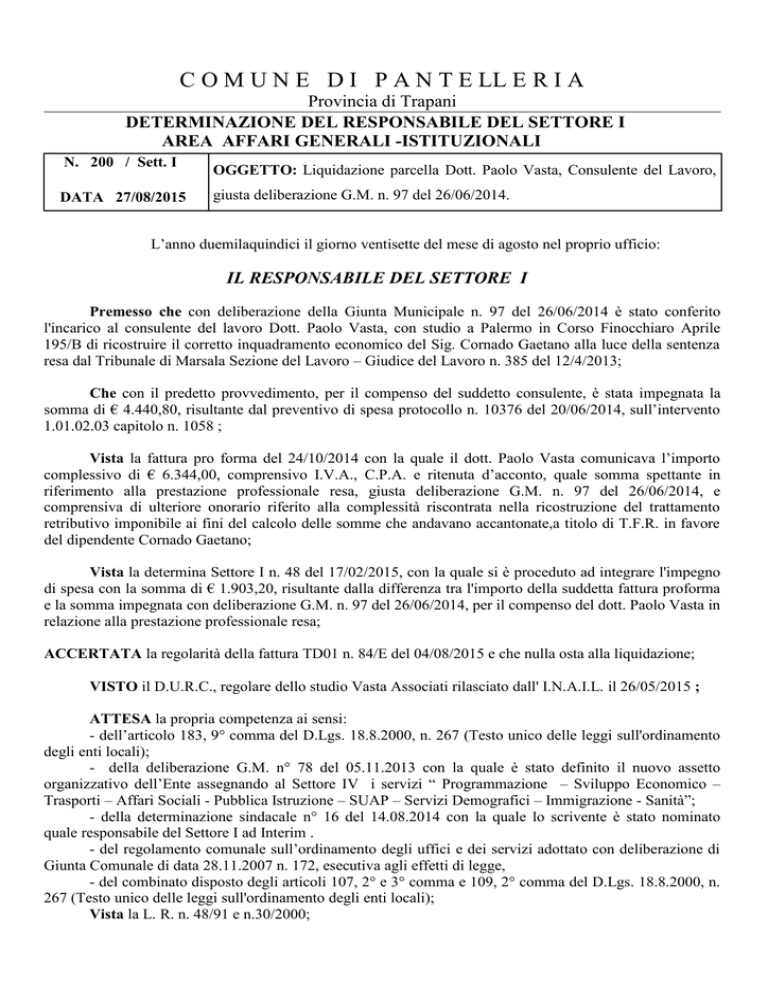 COMUNE DI PANTELLERIA
Provincia di Trapani
DETERMINAZIONE DEL RESPONSABILE DEL SETTORE I
AREA AFFARI GENERALI -ISTITUZIONALI

| N. 200 / Sett. I | OGGETTO: Liquidazione parcella Dott. Paolo Vasta, Consulente del Lavoro, |
|---|---|
| DATA 27/08/2015 | giusta deliberazione G.M. n. 97 del 26/06/2014. |

L'anno duemilaquindici il giorno ventisette del mese di agosto nel proprio ufficio:

IL RESPONSABILE DEL SETTORE I

Premesso che con deliberazione della Giunta Municipale n. 97 del 26/06/2014 è stato conferito l'incarico al consulente del lavoro Dott. Paolo Vasta, con studio a Palermo in Corso Finocchiaro Aprile 195/B di ricostruire il corretto inquadramento economico del Sig. Cornado Gaetano alla luce della sentenza resa dal Tribunale di Marsala Sezione del Lavoro – Giudice del Lavoro n. 385 del 12/4/2013;

Che con il predetto provvedimento, per il compenso del suddetto consulente, è stata impegnata la somma di € 4.440,80, risultante dal preventivo di spesa protocollo n. 10376 del 20/06/2014, sull'intervento 1.01.02.03 capitolo n. 1058 ;

Vista la fattura pro forma del 24/10/2014 con la quale il dott. Paolo Vasta comunicava l'importo complessivo di € 6.344,00, comprensivo I.V.A., C.P.A. e ritenuta d'acconto, quale somma spettante in riferimento alla prestazione professionale resa, giusta deliberazione G.M. n. 97 del 26/06/2014, e comprensiva di ulteriore onorario riferito alla complessità riscontrata nella ricostruzione del trattamento retributivo imponibile ai fini del calcolo delle somme che andavano accantonate,a titolo di T.F.R. in favore del dipendente Cornado Gaetano;

Vista la determina Settore I n. 48 del 17/02/2015, con la quale si è proceduto ad integrare l'impegno di spesa con la somma di € 1.903,20, risultante dalla differenza tra l'importo della suddetta fattura proforma e la somma impegnata con deliberazione G.M. n. 97 del 26/06/2014, per il compenso del dott. Paolo Vasta in relazione alla prestazione professionale resa;

ACCERTATA la regolarità della fattura TD01 n. 84/E del 04/08/2015 e che nulla osta alla liquidazione;

VISTO il D.U.R.C., regolare dello studio Vasta Associati rilasciato dall' I.N.A.I.L. il 26/05/2015 ;

ATTESA la propria competenza ai sensi:
- dell'articolo 183, 9° comma del D.Lgs. 18.8.2000, n. 267 (Testo unico delle leggi sull'ordinamento degli enti locali);
- della deliberazione G.M. n° 78 del 05.11.2013 con la quale è stato definito il nuovo assetto organizzativo dell'Ente assegnando al Settore IV i servizi " Programmazione – Sviluppo Economico – Trasporti – Affari Sociali - Pubblica Istruzione – SUAP – Servizi Demografici – Immigrazione - Sanità";
- della determinazione sindacale n° 16 del 14.08.2014 con la quale lo scrivente è stato nominato quale responsabile del Settore I ad Interim .
- del regolamento comunale sull'ordinamento degli uffici e dei servizi adottato con deliberazione di Giunta Comunale di data 28.11.2007 n. 172, esecutiva agli effetti di legge,
- del combinato disposto degli articoli 107, 2° e 3° comma e 109, 2° comma del D.Lgs. 18.8.2000, n. 267 (Testo unico delle leggi sull'ordinamento degli enti locali);
Vista la L. R. n. 48/91 e n.30/2000;